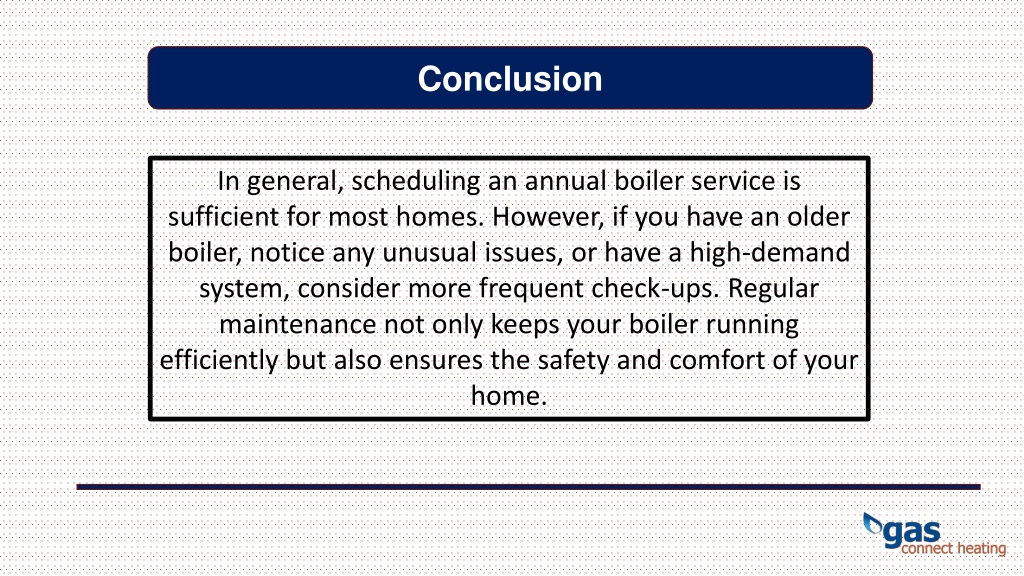 Conclusion

In general, scheduling an annual boiler service is sufficient for most homes. However, if you have an older boiler, notice any unusual issues, or have a high-demand system, consider more frequent check-ups. Regular maintenance not only keeps your boiler running efficiently but also ensures the safety and comfort of your home.

gas
connect heating